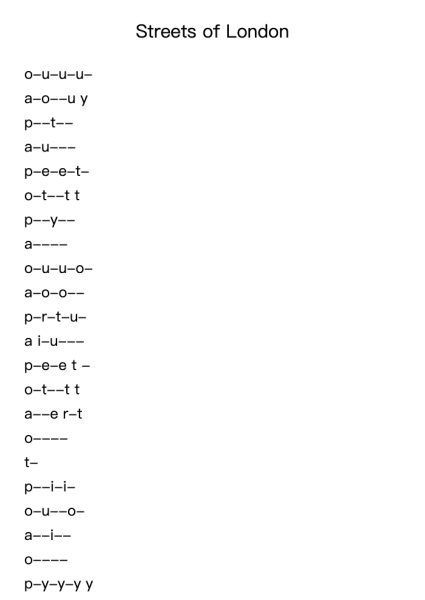 Streets of London

o–u–u–u–

a–o––u y

p––t––

a–u–––

p–e–e–t–

o–t––t t

p––y––

a––––

o–u–u–o–

a–o–o––

p–r–t–u–

a i–u–––

p–e–e t –

o–t––t t

a––e r–t

o––––

t–

p––i–i–

o–u––o–

a––i––

o––––

p–y–y–y y